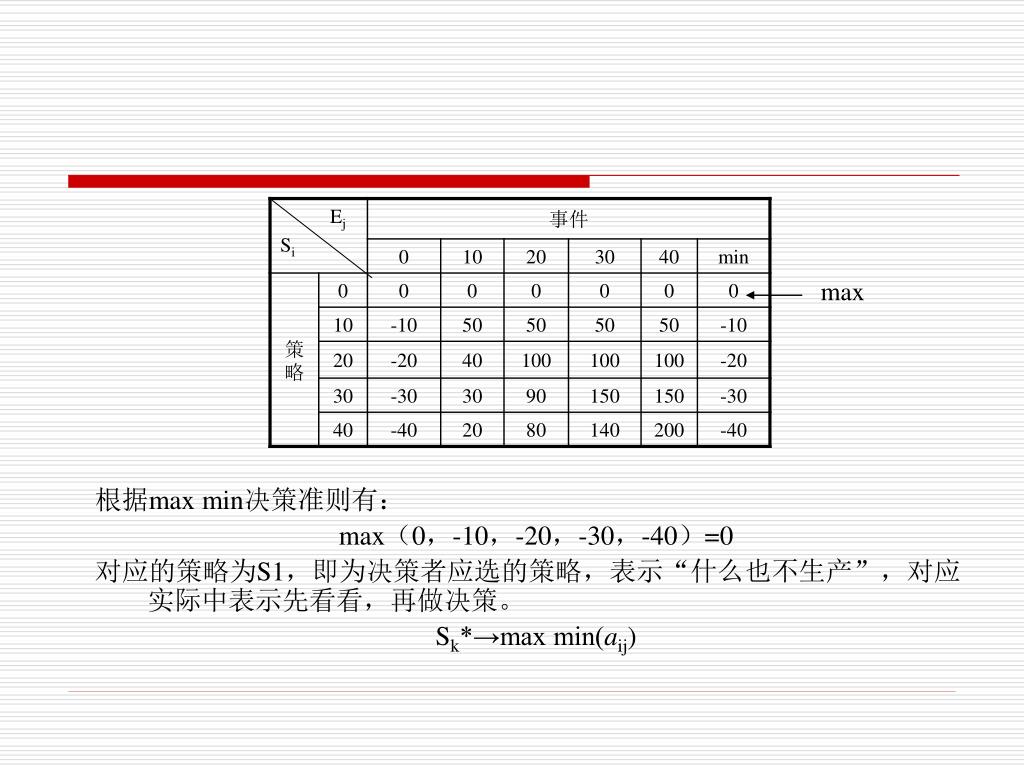 | $E_j$ / $S_i$ | | 事件 | | | | | |
|---|---|---|---|---|---|---|---|
| | | 0 | 10 | 20 | 30 | 40 | min |
| 策略 | 0 | 0 | 0 | 0 | 0 | 0 | 0 |
| | 10 | -10 | 50 | 50 | 50 | 50 | -10 |
| | 20 | -20 | 40 | 100 | 100 | 100 | -20 |
| | 30 | -30 | 30 | 90 | 150 | 150 | -30 |
| | 40 | -40 | 20 | 80 | 140 | 200 | -40 |

max

根据max min决策准则有：

max（0，-10，-20，-30，-40）=0

对应的策略为S1，即为决策者应选的策略，表示“什么也不生产”，对应实际中表示先看看，再做决策。

$S_k$*→max min($a_{ij}$)